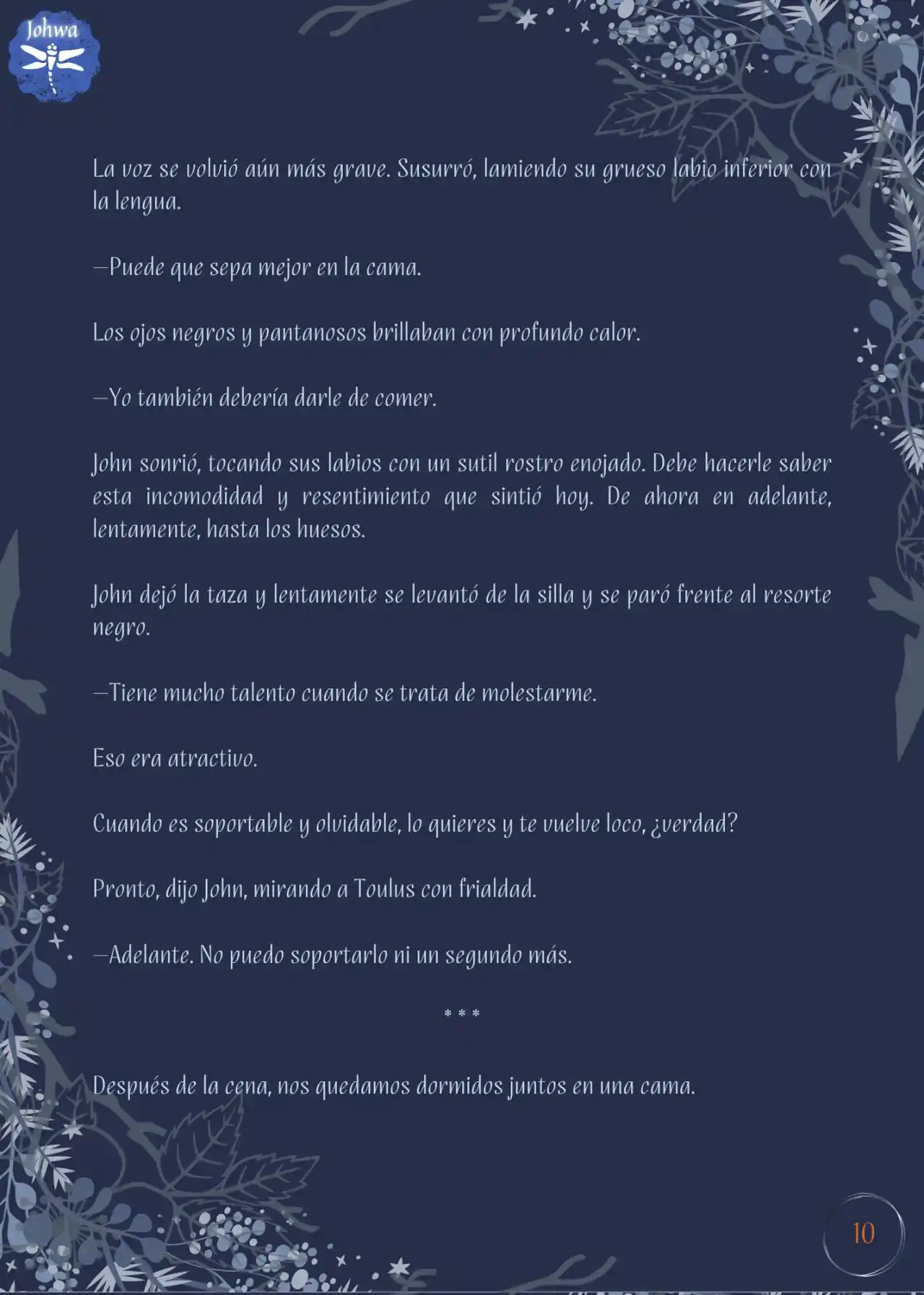 Johwa

La voz se volvió aún más grave. Susurró, lamiendo su grueso labio inferior con la lengua.

—Puede que sepa mejor en la cama.

Los ojos negros y pantanosos brillaban con profundo calor.

—Yo también debería darle de comer.

John sonrió, tocando sus labios con un sutil rostro enojado. Debe hacerle saber esta incomodidad y resentimiento que sintió hoy. De ahora en adelante, lentamente, hasta los huesos.

John dejó la taza y lentamente se levantó de la silla y se paró frente al resorte negro.

—Tiene mucho talento cuando se trata de molestarme.

Eso era atractivo.

Cuando es soportable y olvidable, lo quieres y te vuelve loco, ¿verdad?

Pronto, dijo John, mirando a Toulus con frialdad.

—Adelante. No puedo soportarlo ni un segundo más.

* * *

Después de la cena, nos quedamos dormidos juntos en una cama.

10